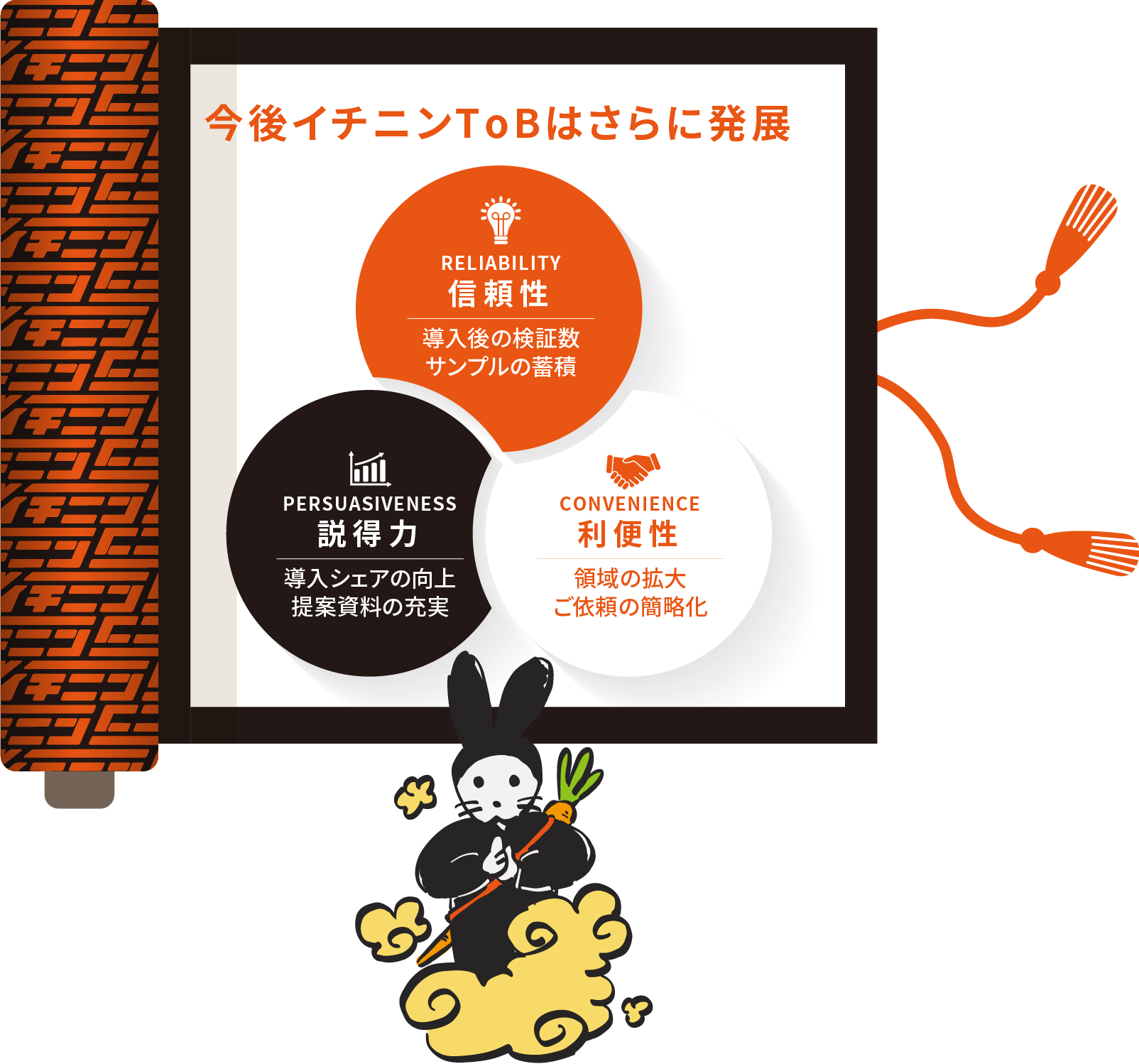 今後イチニンToBはさらに発展

RELIABILITY
信頼性
導入後の検証数
サンプルの蓄積

PERSUASIVENESS
説得力
導入シェアの向上
提案資料の充実

CONVENIENCE
利便性
領域の拡大
ご依頼の簡略化